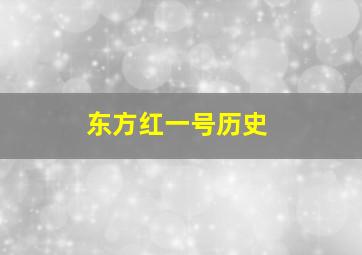 东方红一号历史